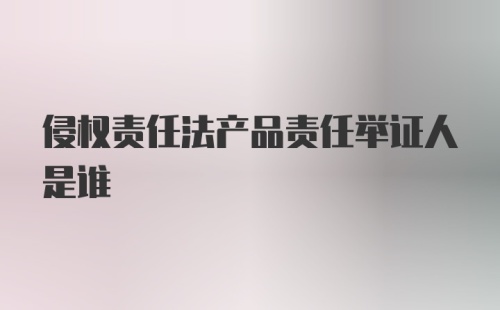 侵权责任法产品责任举证人是谁